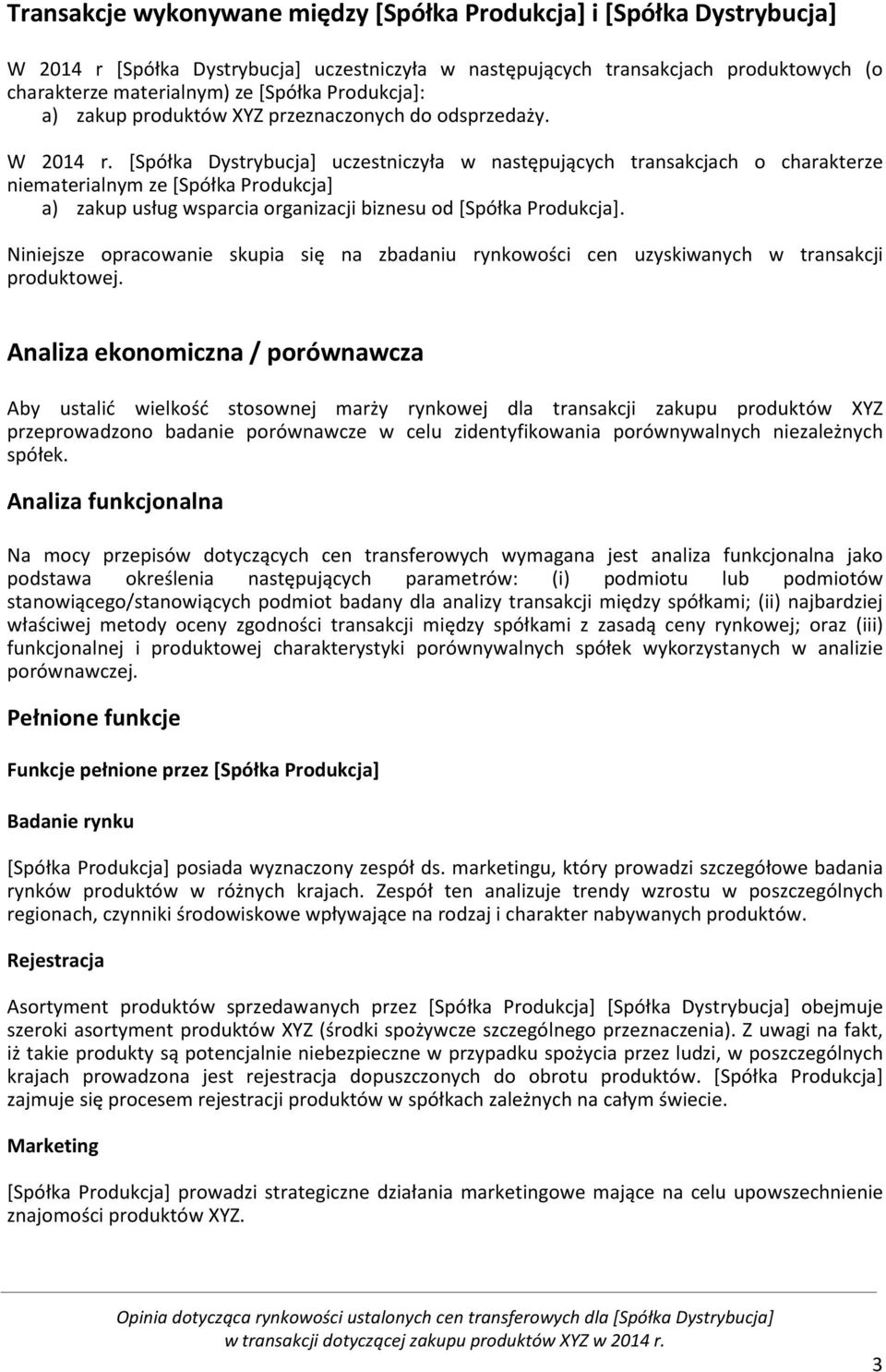 Transakcje wykonywane między [Spółka Produkcja] i [Spółka Dystrybucja]

W 2014 r [Spółka Dystrybucja] uczestniczyła w następujących transakcjach produktowych (o charakterze materialnym) ze [Spółka Produkcja]:
a) zakup produktów XYZ przeznaczonych do odsprzedaży.

W 2014 r. [Spółka Dystrybucja] uczestniczyła w następujących transakcjach o charakterze niematerialnym ze [Spółka Produkcja]
a) zakup usług wsparcia organizacji biznesu od [Spółka Produkcja].

Niniejsze opracowanie skupia się na zbadaniu rynkowości cen uzyskiwanych w transakcji produktowej.

Analiza ekonomiczna / porównawcza

Aby ustalić wielkość stosownej marży rynkowej dla transakcji zakupu produktów XYZ przeprowadzono badanie porównawcze w celu zidentyfikowania porównywalnych niezależnych spółek.

Analiza funkcjonalna

Na mocy przepisów dotyczących cen transferowych wymagana jest analiza funkcjonalna jako podstawa określenia następujących parametrów: (i) podmiotu lub podmiotów stanowiącego/stanowiących podmiot badany dla analizy transakcji między spółkami; (ii) najbardziej właściwej metody oceny zgodności transakcji między spółkami z zasadą ceny rynkowej; oraz (iii) funkcjonalnej i produktowej charakterystyki porównywalnych spółek wykorzystanych w analizie porównawczej.

Pełnione funkcje

Funkcje pełnione przez [Spółka Produkcja]

Badanie rynku

[Spółka Produkcja] posiada wyznaczony zespół ds. marketingu, który prowadzi szczegółowe badania rynków produktów w różnych krajach. Zespół ten analizuje trendy wzrostu w poszczególnych regionach, czynniki środowiskowe wpływające na rodzaj i charakter nabywanych produktów.

Rejestracja

Asortyment produktów sprzedawanych przez [Spółka Produkcja] [Spółka Dystrybucja] obejmuje szeroki asortyment produktów XYZ (środki spożywcze szczególnego przeznaczenia). Z uwagi na fakt, iż takie produkty są potencjalnie niebezpieczne w przypadku spożycia przez ludzi, w poszczególnych krajach prowadzona jest rejestracja dopuszczonych do obrotu produktów. [Spółka Produkcja] zajmuje się procesem rejestracji produktów w spółkach zależnych na całym świecie.

Marketing

[Spółka Produkcja] prowadzi strategiczne działania marketingowe mające na celu upowszechnienie znajomości produktów XYZ.

Opinia dotycząca rynkowości ustalonych cen transferowych dla [Spółka Dystrybucja] w transakcji dotyczącej zakupu produktów XYZ w 2014 r.

3